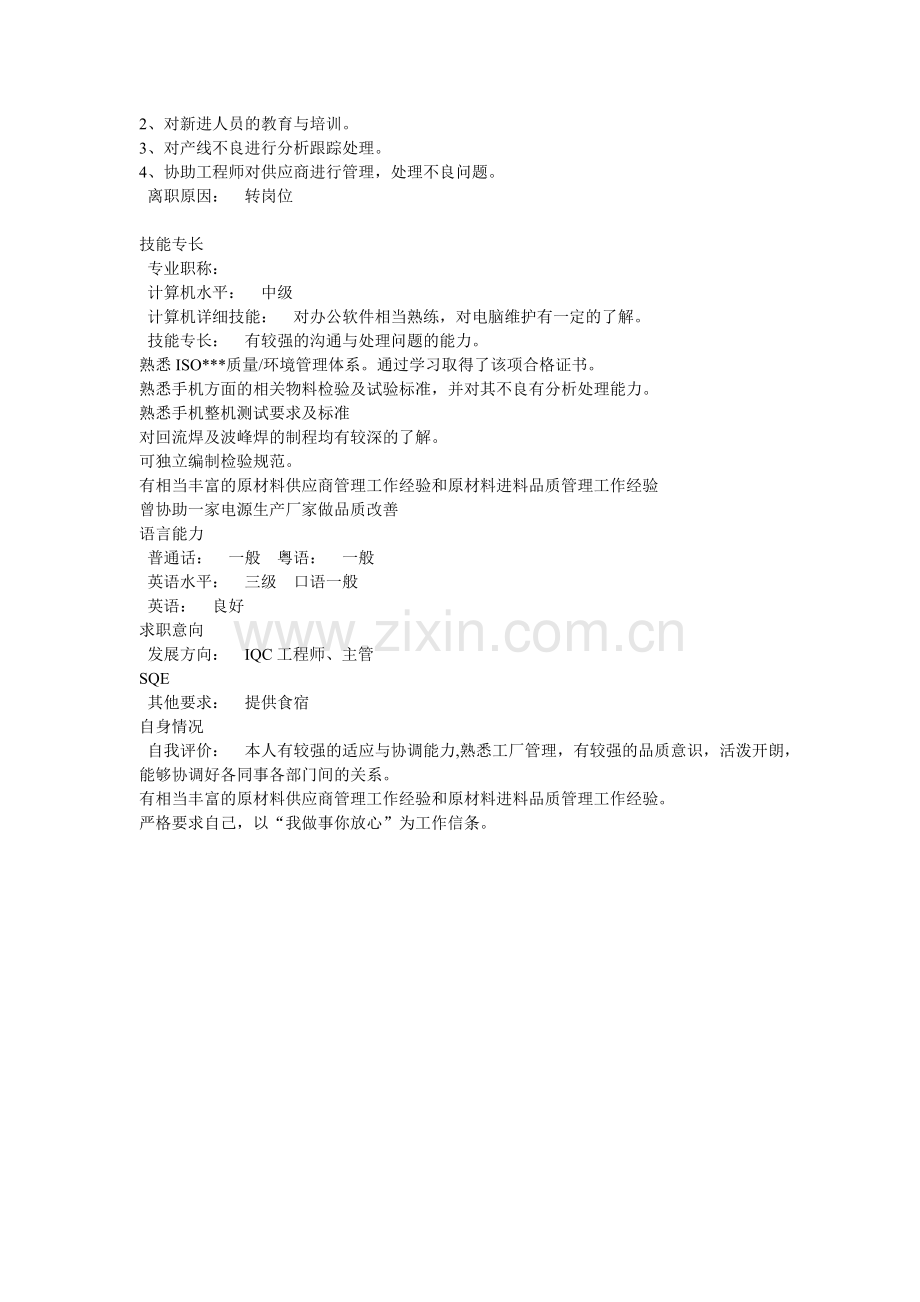 2、对新进人员的教育与培训。
3、对产线不良进行分析跟踪处理。
4、协助工程师对供应商进行管理，处理不良问题。
离职原因： 转岗位

技能专长
专业职称：
计算机水平： 中级
计算机详细技能： 对办公软件相当熟练，对电脑维护有一定的了解。
技能专长： 有较强的沟通与处理问题的能力。
熟悉 ISO***质量/环境管理体系。通过学习取得了该项合格证书。
熟悉手机方面的相关物料检验及试验标准，并对其不良有分析处理能力。
熟悉手机整机测试要求及标准
对回流焊及波峰焊的制程均有较深的了解。
可独立编制检验规范。
有相当丰富的原材料供应商管理工作经验和原材料进料品质管理工作经验
曾协助一家电源生产厂家做品质改善
语言能力
普通话： 一般 粤语： 一般
英语水平： 三级 口语一般
英语： 良好
求职意向
发展方向： IQC 工程师、主管
SQE
其他要求： 提供食宿
自身情况
自我评价： 本人有较强的适应与协调能力,熟悉工厂管理，有较强的品质意识，活泼开朗，能够协调好各同事各部门间的关系。
有相当丰富的原材料供应商管理工作经验和原材料进料品质管理工作经验。
严格要求自己，以“我做事你放心”为工作信条。

www.zixin.com.cn